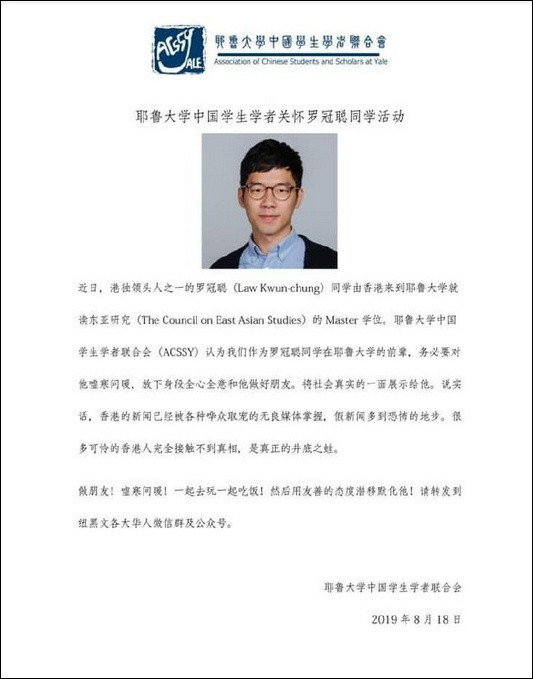 ACSSY YALE 耶魯大學中國學生學者聯合會
Association of Chinese Students and Scholars at Yale

耶鲁大学中国学生学者关怀罗冠聪同学活动

近日，港独领头人之一的罗冠聪（Law Kwun-chung）同学由香港来到耶鲁大学就读东亚研究（The Council on East Asian Studies）的 Master 学位。耶鲁大学中国学生学者联合会（ACSSY）认为我们作为罗冠聪同学在耶鲁大学的前辈，务必要对他嘘寒问暖，放下身段全心全意和他做好朋友。将社会真实的一面展示给他。说实话，香港的新闻已经被各种哗众取宠的无良媒体掌握，假新闻多到恐怖的地步。很多可怜的香港人完全接触不到真相，是真正的井底之蛙。

做朋友！嘘寒问暖！一起去玩一起吃饭！然后用友善的态度潜移默化他！请转发到纽黑文各大华人微信群及公众号。

耶鲁大学中国学生学者联合会

2019 年 8 月 18 日